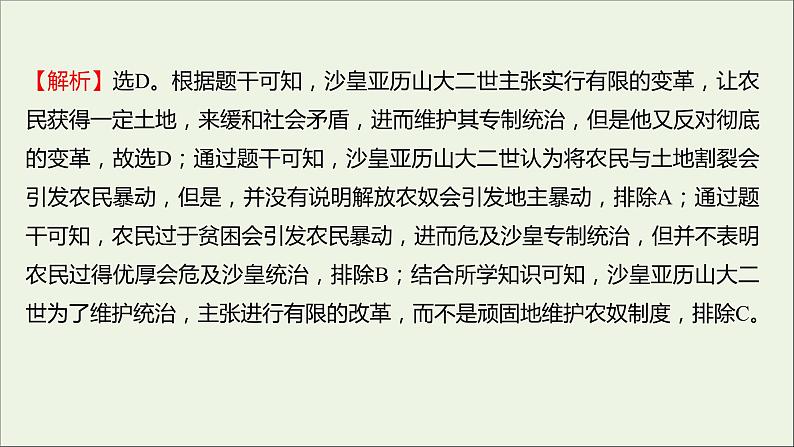 【解析】选D。根据题干可知，沙皇亚历山大二世主张实行有限的变革，让农民获得一定土地，来缓和社会矛盾，进而维护其专制统治，但是他又反对彻底的变革，故选D；通过题干可知，沙皇亚历山大二世认为将农民与土地割裂会引发农民暴动，但是，并没有说明解放农奴会引发地主暴动，排除A；通过题干可知，农民过于贫困会引发农民暴动，进而危及沙皇专制统治，但并不表明农民过得优厚会危及沙皇统治，排除B；结合所学知识可知，沙皇亚历山大二世为了维护统治，主张进行有限的改革，而不是顽固地维护农奴制度，排除C。